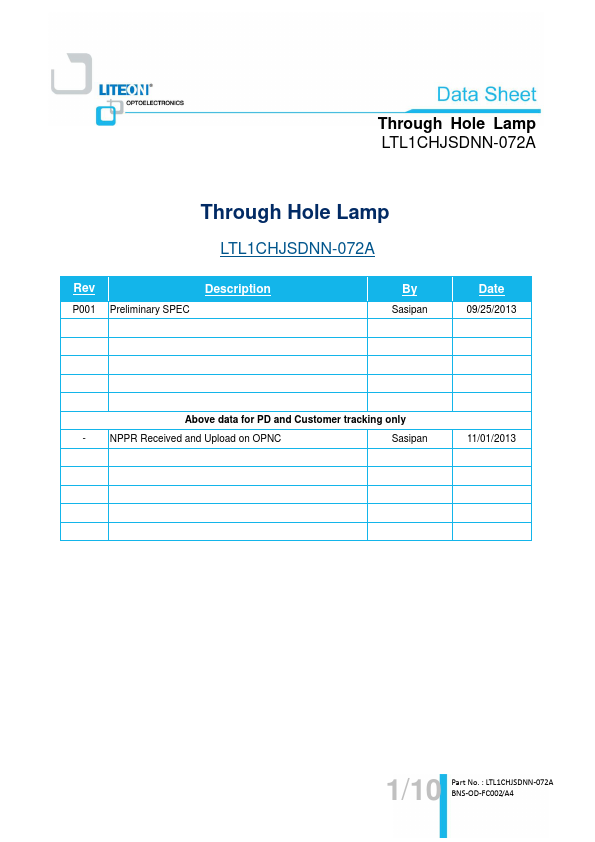 LITEON®
OPTOELECTRONICS

Data Sheet

Through Hole Lamp
LTL1CHJSDNN-072A

Through Hole Lamp

LTL1CHJSDNN-072A

| Rev | Description | By | Date |
|---|---|---|---|
| P001 | Preliminary SPEC | Sasipan | 09/25/2013 |
| | | | |
| | | | |
| | | | |
| | | | |
| | | | |
| Above data for PD and Customer tracking only | | | |
| - | NPPR Received and Upload on OPNC | Sasipan | 11/01/2013 |
| | | | |
| | | | |
| | | | |
| | | | |
| | | | |

1/10

Part No. : LTL1CHJSDNN-072A
BNS-OD-FC002/A4